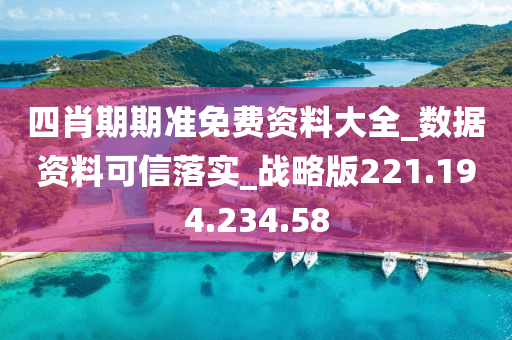 四肖期期准免费资料大全_数据资料可信落实_战略版221.194.234.58